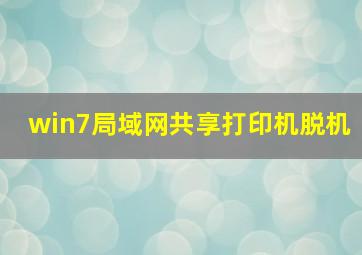 win7局域网共享打印机脱机